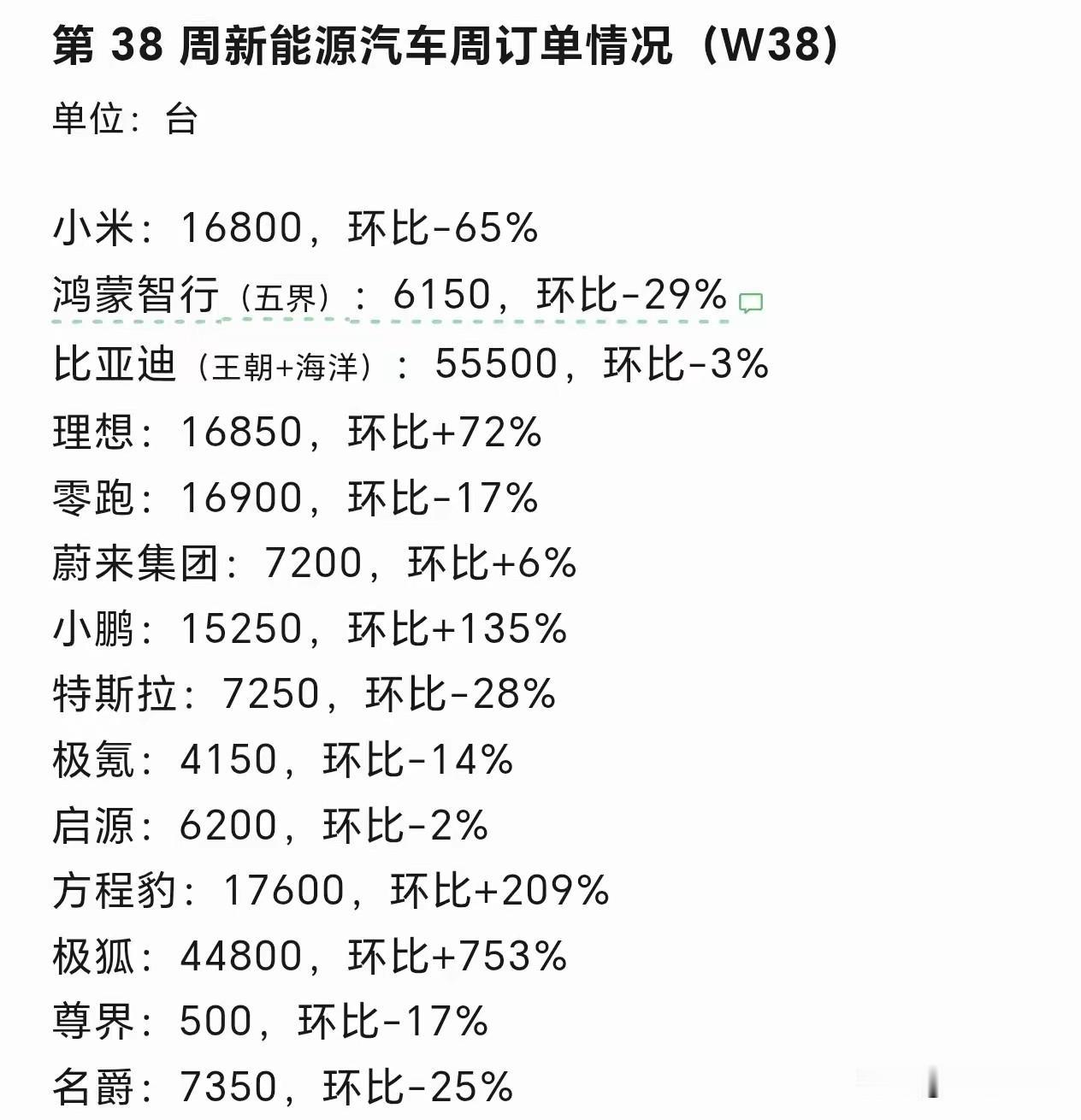 第 38 周新能源汽车周订单情况（W38）

单位：台

小米：16800，环比-65%
鸿蒙智行（五界）：6150，环比-29%
比亚迪（王朝+海洋）：55500，环比-3%
理想：16850，环比+72%
零跑：16900，环比-17%
蔚来集团：7200，环比+6%
小鹏：15250，环比+135%
特斯拉：7250，环比-28%
极氪：4150，环比-14%
启源：6200，环比-2%
方程豹：17600，环比+209%
极狐：44800，环比+753%
尊界：500，环比-17%
名爵：7350，环比-25%